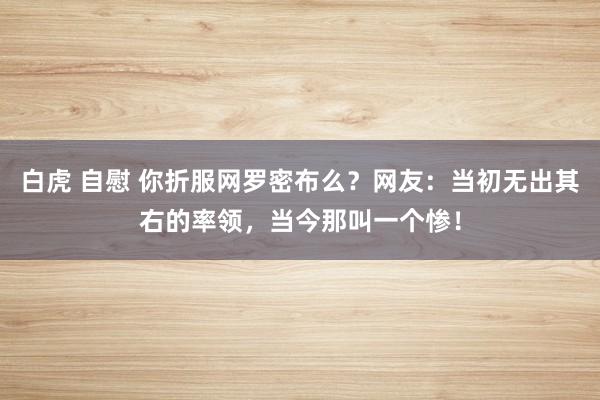 白虎 自慰 你折服网罗密布么？网友：当初无出其右的率领，当今那叫一个惨！